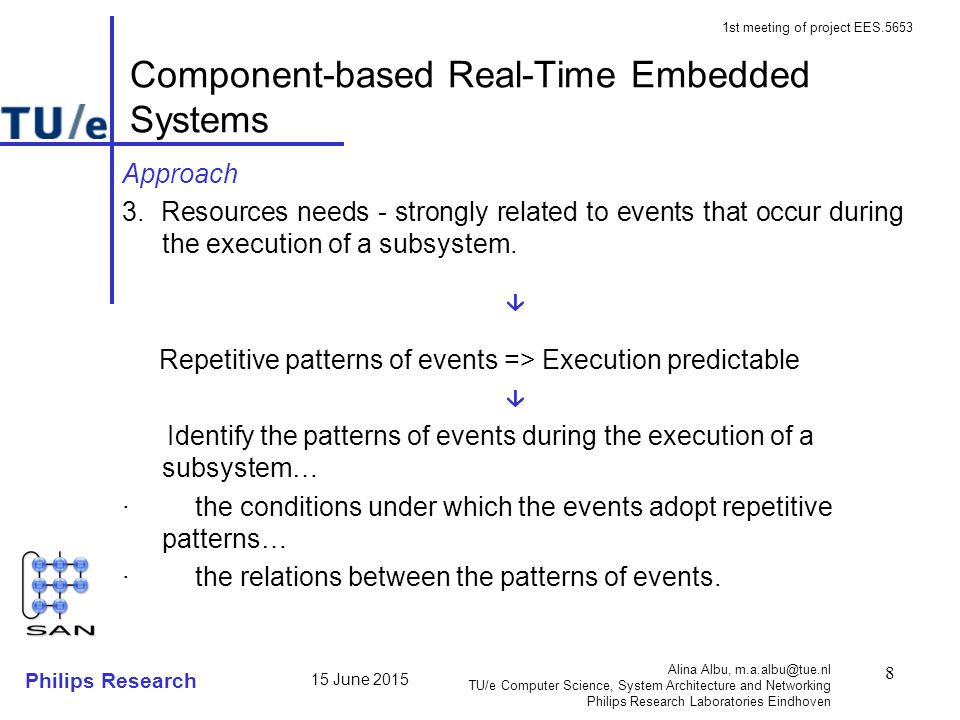 1st meeting of project EES.5653

TU/e

Component-based Real-Time Embedded Systems

Approach

3. Resources needs - strongly related to events that occur during the execution of a subsystem.

↓

Repetitive patterns of events => Execution predictable

↓

Identify the patterns of events during the execution of a subsystem…

· the conditions under which the events adopt repetitive patterns…

· the relations between the patterns of events.

SAN

Philips Research

15 June 2015

Alina Albu, m.a.albu@tue.nl
TU/e Computer Science, System Architecture and Networking
Philips Research Laboratories Eindhoven

8